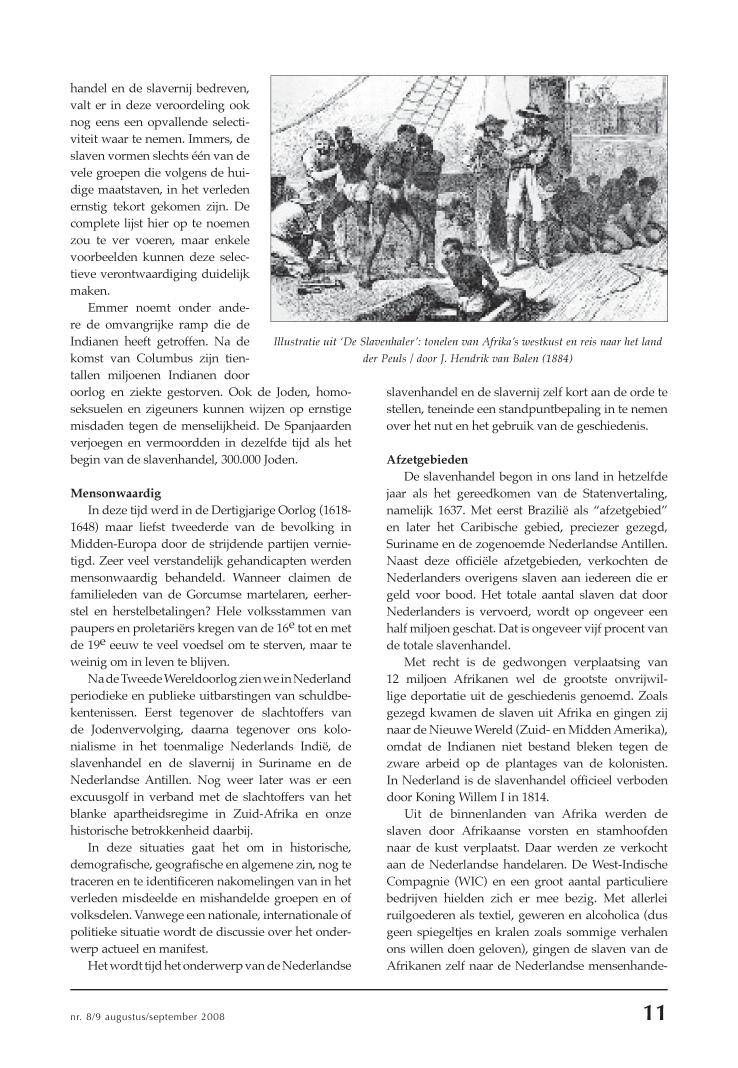 handel en de slavernij bedreven, valt er in deze veroordeling ook nog eens een opvallende selectiviteit waar te nemen. Immers, de slaven vormen slechts één van de vele groepen die volgens de huidige maatstaven, in het verleden ernstig tekort gekomen zijn. De complete lijst hier op te noemen zou te ver voeren, maar enkele voorbeelden kunnen deze selectieve verontwaardiging duidelijk maken.

Emmer noemt onder andere de omvangrijke ramp die de Indianen heeft getroffen. Na de komst van Columbus zijn tientallen miljoenen Indianen door oorlog en ziekte gestorven. Ook de Joden, homoseksuelen en zigeuners kunnen wijzen op ernstige misdaden tegen de menselijkheid. De Spanjaarden verjoegen en vermoordden in dezelfde tijd als het begin van de slavenhandel, 300.000 Joden.

Illustratie uit 'De Slavenhaler': tonelen van Afrika's westkust en reis naar het land der Peuls / door J. Hendrik van Balen (1884)

**Mensonwaardig**

In deze tijd werd in de Dertigjarige Oorlog (1618-1648) maar liefst tweederde van de bevolking in Midden-Europa door de strijdende partijen vernietigd. Zeer veel verstandelijk gehandicapten werden mensonwaardig behandeld. Wanneer claimen de familieleden van de Gorcumse martelaren, eerherstel en herstelbetalingen? Hele volksstammen van paupers en proletariërs kregen van de $16^e$ tot en met de $19^e$ eeuw te veel voedsel om te sterven, maar te weinig om in leven te blijven.

Na de Tweede Wereldoorlog zien we in Nederland periodieke en publieke uitbarstingen van schuldbekentenissen. Eerst tegenover de slachtoffers van de Jodenvervolging, daarna tegenover ons kolonialisme in het toenmalige Nederlands Indië, de slavenhandel en de slavernij in Suriname en de Nederlandse Antillen. Nog weer later was er een excuusgolf in verband met de slachtoffers van het blanke apartheidsregime in Zuid-Afrika en onze historische betrokkenheid daarbij.

In deze situaties gaat het om in historische, demografische, geografische en algemene zin, nog te traceren en te identificeren nakomelingen van in het verleden misdeelde en mishandelde groepen en of volksdelen. Vanwege een nationale, internationale of politieke situatie wordt de discussie over het onderwerp actueel en manifest.

Het wordt tijd het onderwerp van de Nederlandse slavenhandel en de slavernij zelf kort aan de orde te stellen, teneinde een standpuntbepaling in te nemen over het nut en het gebruik van de geschiedenis.

**Afzetgebieden**

De slavenhandel begon in ons land in hetzelfde jaar als het gereedkomen van de Statenvertaling, namelijk 1637. Met eerst Brazilië als "afzetgebied" en later het Caribische gebied, preciezer gezegd, Suriname en de zogenoemde Nederlandse Antillen. Naast deze officiële afzetgebieden, verkochten de Nederlanders overigens slaven aan iedereen die er geld voor bood. Het totale aantal slaven dat door Nederlanders is vervoerd, wordt op ongeveer een half miljoen geschat. Dat is ongeveer vijf procent van de totale slavenhandel.

Met recht is de gedwongen verplaatsing van 12 miljoen Afrikanen wel de grootste onvrijwillige deportatie uit de geschiedenis genoemd. Zoals gezegd kwamen de slaven uit Afrika en gingen zij naar de Nieuwe Wereld (Zuid- en Midden Amerika), omdat de Indianen niet bestand bleken tegen de zware arbeid op de plantages van de kolonisten. In Nederland is de slavenhandel officieel verboden door Koning Willem I in 1814.

Uit de binnenlanden van Afrika werden de slaven door Afrikaanse vorsten en stamhoofden naar de kust verplaatst. Daar werden ze verkocht aan de Nederlandse handelaren. De West-Indische Compagnie (WIC) en een groot aantal particuliere bedrijven hielden zich er mee bezig. Met allerlei ruilgoederen als textiel, geweren en alcoholica (dus geen spiegeltjes en kralen zoals sommige verhalen ons willen doen geloven), gingen de slaven van de Afrikanen zelf naar de Nederlandse mensenhande-

nr. 8/9 augustus/september 2008

11